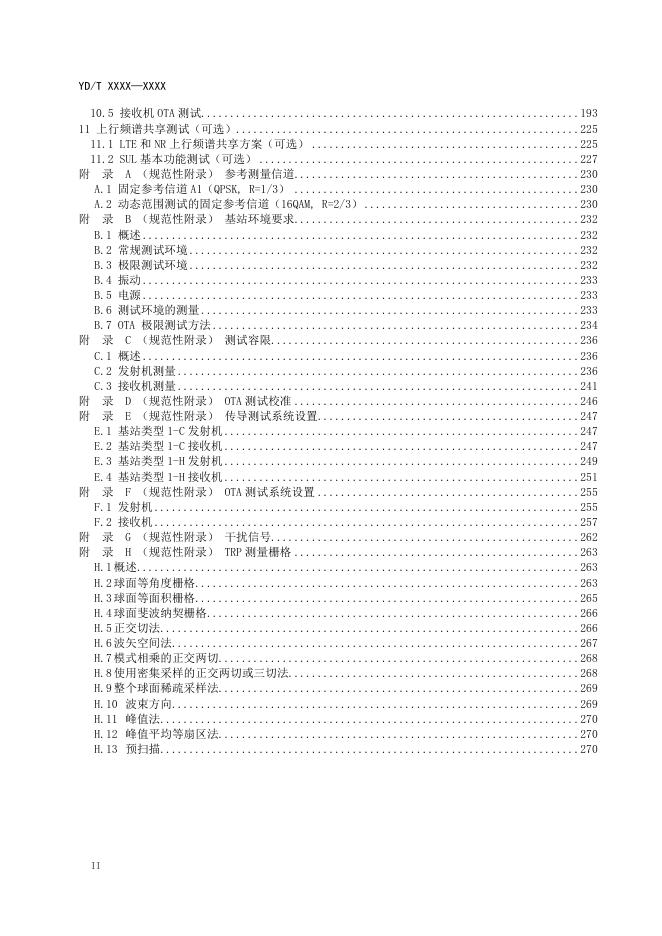 YD/T XXXX—XXXX

10.5 接收机OTA测试 193
11 上行频谱共享测试（可选） 225
11.1 LTE和NR上行频谱共享方案（可选） 225
11.2 SUL基本功能测试（可选） 227
附 录 A （规范性附录） 参考测量信道 230
A.1 固定参考信道A1（QPSK, R=1/3） 230
A.2 动态范围测试的固定参考信道（16QAM, R=2/3） 230
附 录 B （规范性附录） 基站环境要求 232
B.1 概述 232
B.2 常规测试环境 232
B.3 极限测试环境 232
B.4 振动 233
B.5 电源 233
B.6 测试环境的测量 233
B.7 OTA 极限测试方法 234
附 录 C （规范性附录） 测试容限 236
C.1 概述 236
C.2 发射机测量 236
C.3 接收机测量 241
附 录 D （规范性附录） OTA测试校准 246
附 录 E （规范性附录） 传导测试系统设置 247
E.1 基站类型1-C发射机 247
E.2 基站类型1-C接收机 247
E.3 基站类型1-H发射机 249
E.4 基站类型1-H接收机 251
附 录 F （规范性附录） OTA测试系统设置 255
F.1 发射机 255
F.2 接收机 257
附 录 G （规范性附录） 干扰信号 262
附 录 H （规范性附录） TRP测量栅格 263
H.1概述 263
H.2球面等角度栅格 263
H.3球面等面积栅格 265
H.4球面斐波纳契栅格 266
H.5正交切法 266
H.6波矢空间法 267
H.7模式相乘的正交两切 268
H.8使用密集采样的正交两切或三切法 268
H.9整个球面稀疏采样法 269
H.10 波束方向 269
H.11 峰值法 270
H.12 峰值平均等扇区法 270
H.13 预扫描 270

II